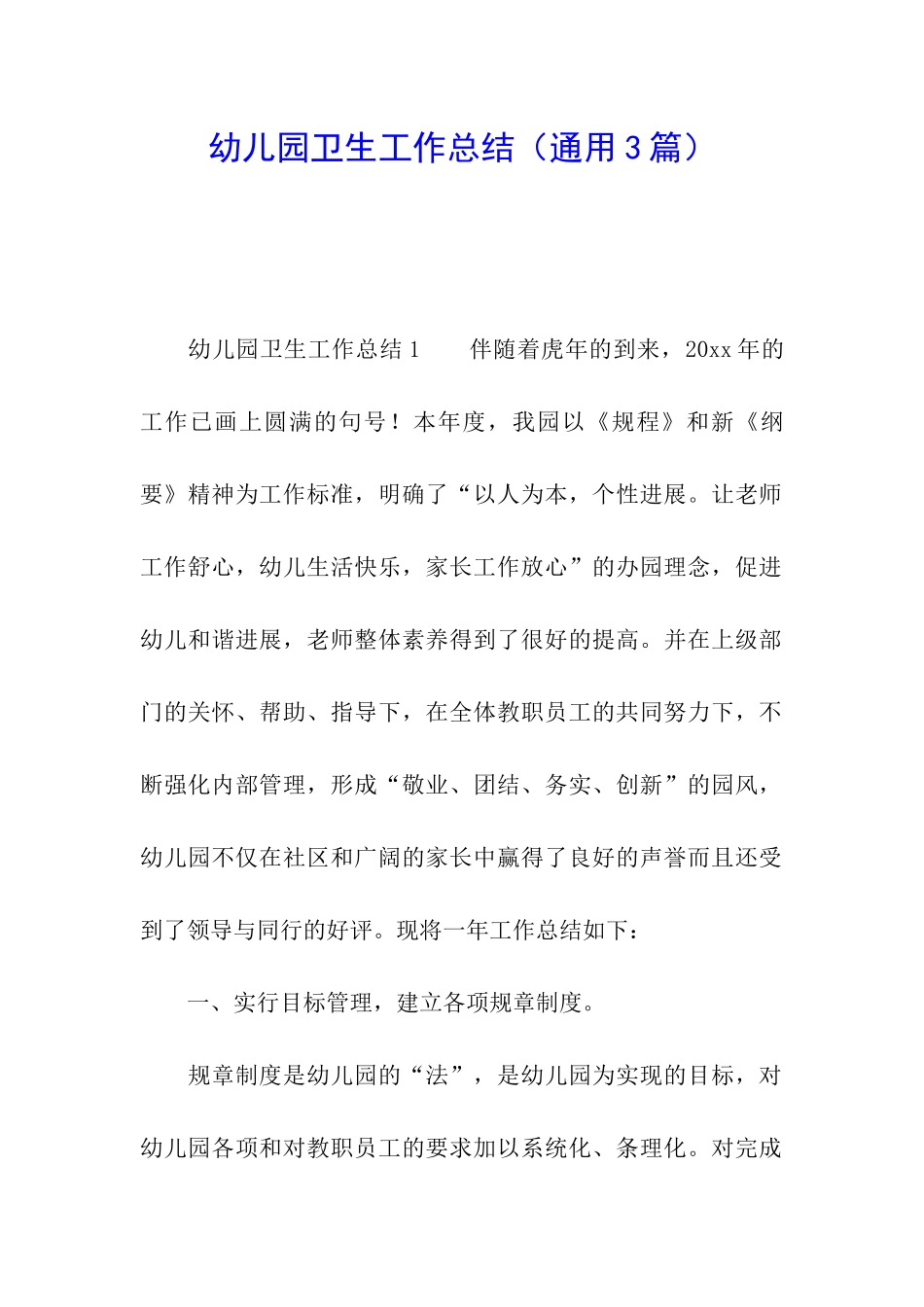 幼儿园卫生工作总结（通用3篇）

幼儿园卫生工作总结1　　伴随着虎年的到来，20xx年的工作已画上圆满的句号！本年度，我园以《规程》和新《纲要》精神为工作标准，明确了“以人为本，个性进展。让老师工作舒心，幼儿生活快乐，家长工作放心”的办园理念，促进幼儿和谐进展，老师整体素养得到了很好的提高。并在上级部门的关怀、帮助、指导下，在全体教职员工的共同努力下，不断强化内部管理，形成“敬业、团结、务实、创新”的园风，幼儿园不仅在社区和广阔的家长中赢得了良好的声誉而且还受到了领导与同行的好评。现将一年工作总结如下：

一、实行目标管理，建立各项规章制度。

规章制度是幼儿园的“法”，是幼儿园为实现的目标，对幼儿园各项和对教职员工的要求加以系统化、条理化。对完成